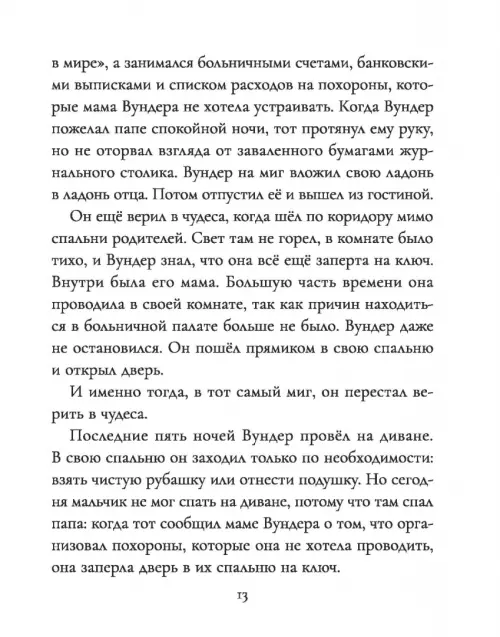 в мире», а занимался больничными счетами, банковскими выписками и списком расходов на похороны, которые мама Вундера не хотела устраивать. Когда Вундер пожелал папе спокойной ночи, тот протянул ему руку, но не оторвал взгляда от заваленного бумагами журнального столика. Вундер на миг вложил свою ладонь в ладонь отца. Потом отпустил её и вышел из гостиной.

Он ещё верил в чудеса, когда шёл по коридору мимо спальни родителей. Свет там не горел, в комнате было тихо, и Вундер знал, что она всё ещё заперта на ключ. Внутри была его мама. Большую часть времени она проводила в своей комнате, так как причин находиться в больничной палате больше не было. Вундер даже не остановился. Он пошёл прямиком в свою спальню и открыл дверь.

И именно тогда, в тот самый миг, он перестал верить в чудеса.

Последние пять ночей Вундер провёл на диване. В свою спальню он заходил только по необходимости: взять чистую рубашку или отнести подушку. Но сегодня мальчик не мог спать на диване, потому что там спал папа: когда тот сообщил маме Вундера о том, что организовал похороны, которые она не хотела проводить, она заперла дверь в их спальню на ключ.

13